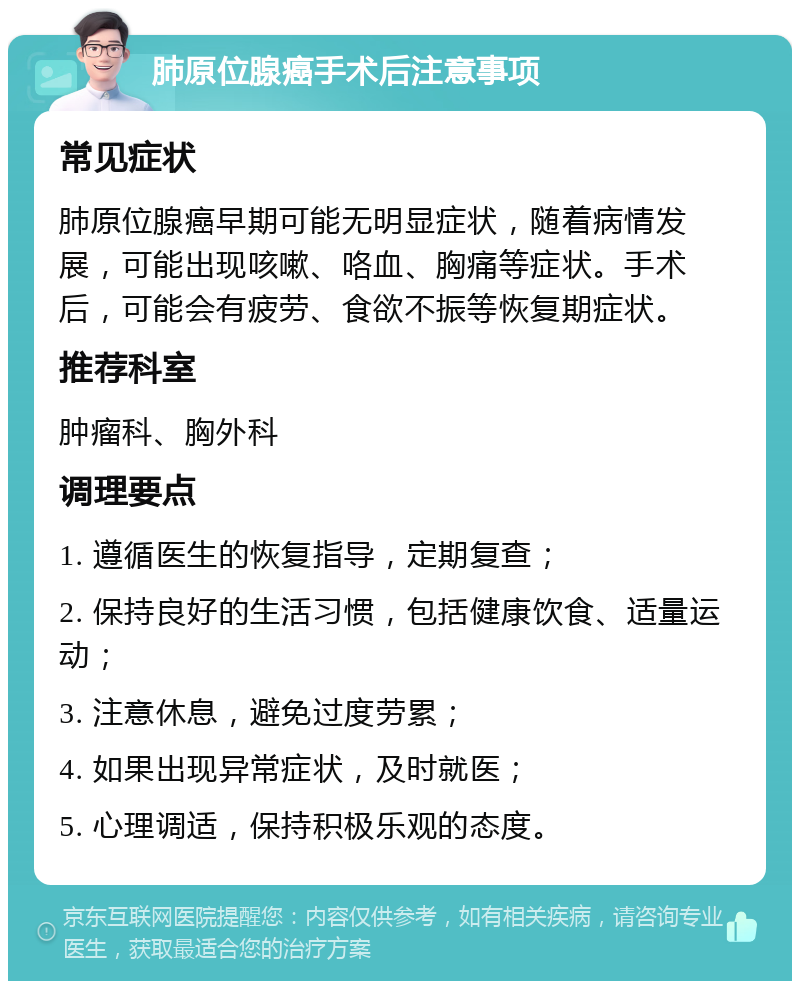 肺原位腺癌手术后注意事项

常见症状

肺原位腺癌早期可能无明显症状，随着病情发展，可能出现咳嗽、咯血、胸痛等症状。手术后，可能会有疲劳、食欲不振等恢复期症状。

推荐科室

肿瘤科、胸外科

调理要点

1. 遵循医生的恢复指导，定期复查；

2. 保持良好的生活习惯，包括健康饮食、适量运动；

3. 注意休息，避免过度劳累；

4. 如果出现异常症状，及时就医；

5. 心理调适，保持积极乐观的态度。

京东互联网医院提醒您：内容仅供参考，如有相关疾病，请咨询专业医生，获取最适合您的治疗方案